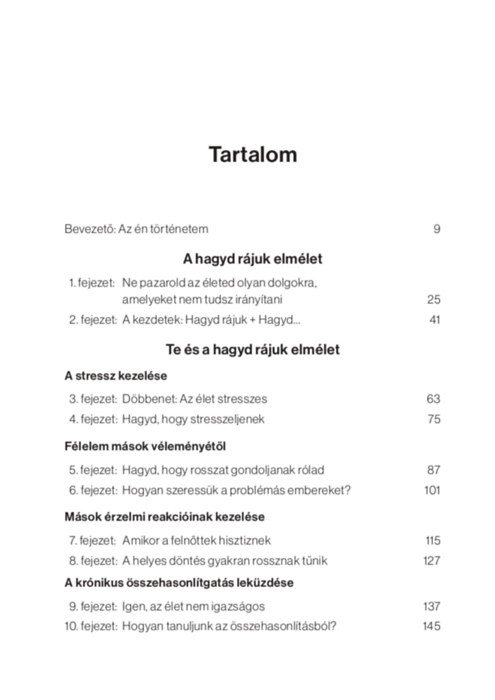 Tartalom

Bevezető: Az én történetem 9

A hagyd rájuk elmélet

1. fejezet: Ne pazarold az életed olyan dolgokra, amelyeket nem tudsz irányítani 25
2. fejezet: A kezdetek: Hagyd rájuk + Hagyd... 41

Te és a hagyd rájuk elmélet

A stressz kezelése

3. fejezet: Döbbenet: Az élet stresszes 63
4. fejezet: Hagyd, hogy stresszeljenek 75

Félelem mások véleményétől

5. fejezet: Hagyd, hogy rosszat gondoljanak rólad 87
6. fejezet: Hogyan szeressük a problémás embereket? 101

Mások érzelmi reakcióinak kezelése

7. fejezet: Amikor a felnőttek hisztiznek 115
8. fejezet: A helyes döntés gyakran rossznak tűnik 127

A krónikus összehasonlítgatás leküzdése

9. fejezet: Igen, az élet nem igazságos 137
10. fejezet: Hogyan tanuljunk az összehasonlításból? 145